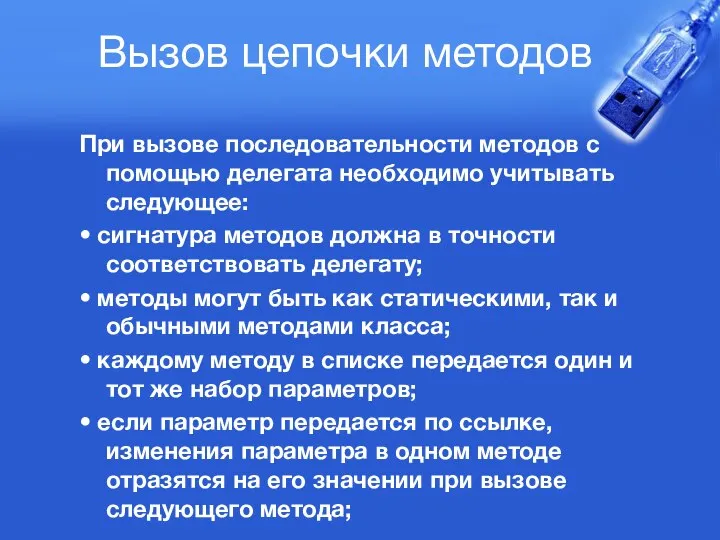 Вызов цепочки методов

При вызове последовательности методов с помощью делегата необходимо учитывать следующее:

• сигнатура методов должна в точности соответствовать делегату;

• методы могут быть как статическими, так и обычными методами класса;

• каждому методу в списке передается один и тот же набор параметров;

• если параметр передается по ссылке, изменения параметра в одном методе отразятся на его значении при вызове следующего метода;